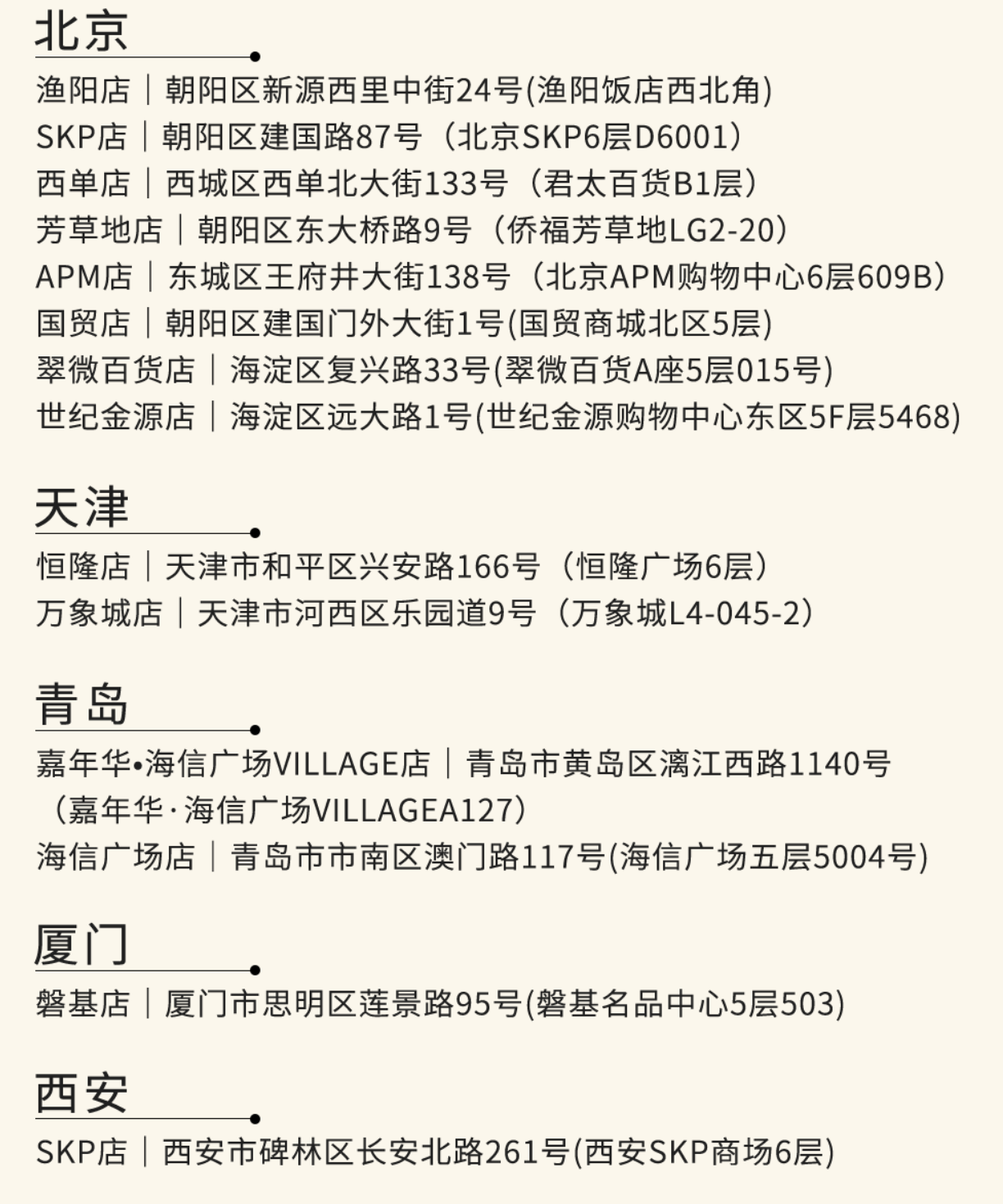 北京

渔阳店｜朝阳区新源西里中街24号(渔阳饭店西北角)
SKP店｜朝阳区建国路87号（北京SKP6层D6001）
西单店｜西城区西单北大街133号（君太百货B1层）
芳草地店｜朝阳区东大桥路9号（侨福芳草地LG2-20）
APM店｜东城区王府井大街138号（北京APM购物中心6层609B）
国贸店｜朝阳区建国门外大街1号(国贸商城北区5层)
翠微百货店｜海淀区复兴路33号(翠微百货A座5层015号)
世纪金源店｜海淀区远大路1号(世纪金源购物中心东区5F层5468)

天津

恒隆店｜天津市和平区兴安路166号（恒隆广场6层）
万象城店｜天津市河西区乐园道9号（万象城L4-045-2）

青岛

嘉年华•海信广场VILLAGE店｜青岛市黄岛区漓江西路1140号（嘉年华·海信广场VILLAGEA127）
海信广场店｜青岛市市南区澳门路117号(海信广场五层5004号)

厦门

磐基店｜厦门市思明区莲景路95号(磐基名品中心5层503)

西安

SKP店｜西安市碑林区长安北路261号(西安SKP商场6层)